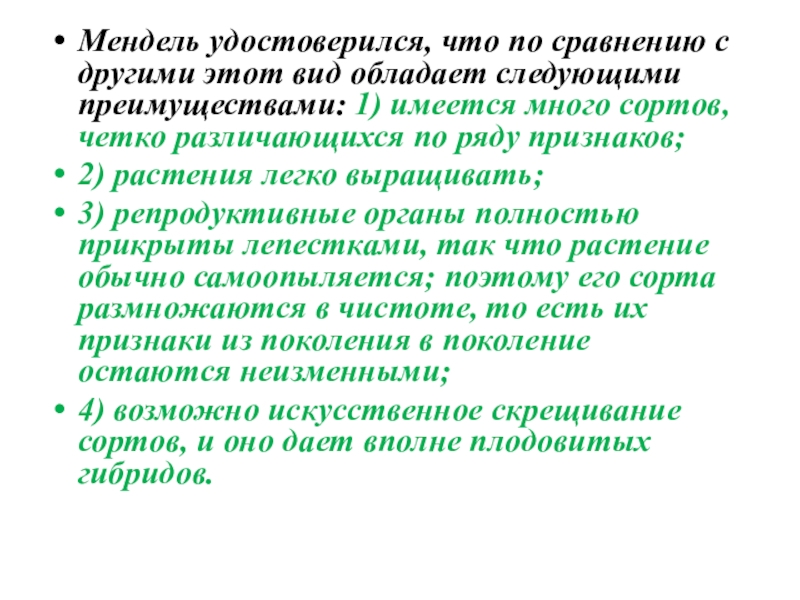 • Мендель удостоверился, что по сравнению с другими этот вид обладает следующими преимуществами: 1) имеется много сортов, четко различающихся по ряду признаков;

• 2) растения легко выращивать;

• 3) репродуктивные органы полностью прикрыты лепестками, так что растение обычно самоопыляется; поэтому его сорта размножаются в чистоте, то есть их признаки из поколения в поколение остаются неизменными;

• 4) возможно искусственное скрещивание сортов, и оно дает вполне плодовитых гибридов.